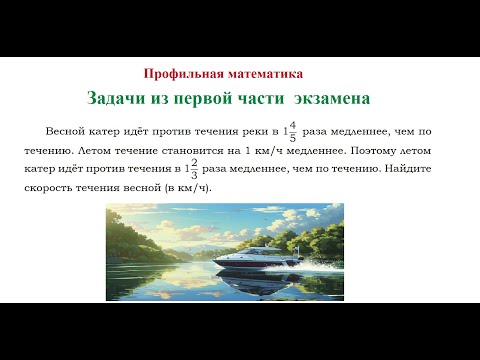 Профильная математика

Задачи из первой части экзамена

Весной катер идёт против течения реки в $1\frac{4}{5}$ раза медленнее, чем по течению. Летом течение становится на 1 км/ч медленнее. Поэтому летом катер идёт против течения в $1\frac{2}{3}$ раза медленнее, чем по течению. Найдите скорость течения весной (в км/ч).